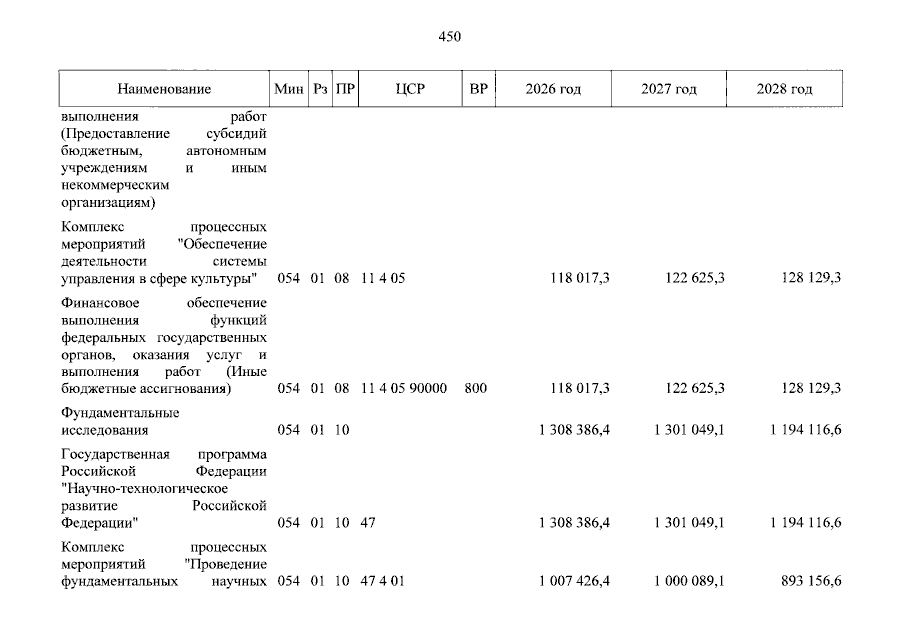 450

| Наименование | Мин | Рз | ПР | ЦСР | ВР | 2026 год | 2027 год | 2028 год |
|---|---|---|---|---|---|---|---|---|
| выполнения работ (Предоставление субсидий бюджетным, автономным учреждениям и иным некоммерческим организациям) | | | | | | | | |
| Комплекс процессных мероприятий "Обеспечение деятельности системы управления в сфере культуры" | 054 | 01 | 08 | 11 4 05 | | 118 017,3 | 122 625,3 | 128 129,3 |
| Финансовое обеспечение выполнения функций федеральных государственных органов, оказания услуг и выполнения работ (Иные бюджетные ассигнования) | 054 | 01 | 08 | 11 4 05 90000 | 800 | 118 017,3 | 122 625,3 | 128 129,3 |
| Фундаментальные исследования | 054 | 01 | 10 | | | 1 308 386,4 | 1 301 049,1 | 1 194 116,6 |
| Государственная программа Российской Федерации "Научно-технологическое развитие Российской Федерации" | 054 | 01 | 10 | 47 | | 1 308 386,4 | 1 301 049,1 | 1 194 116,6 |
| Комплекс процессных мероприятий "Проведение фундаментальных научных | 054 | 01 | 10 | 47 4 01 | | 1 007 426,4 | 1 000 089,1 | 893 156,6 |